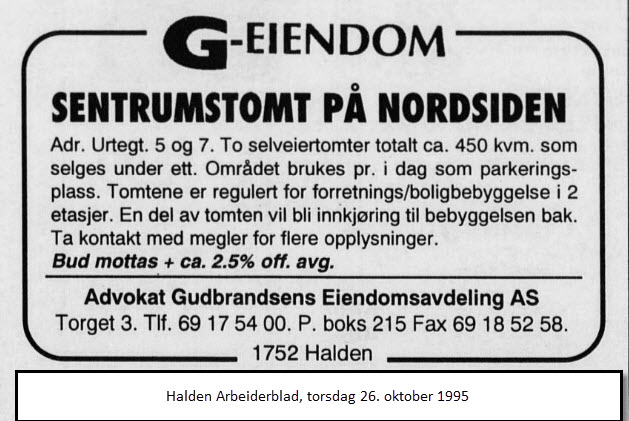 G-EIENDOM

SENTRUMSTOMT PÅ NORDSIDEN

Adr. Urtegt. 5 og 7. To selveiertomter totalt ca. 450 kvm. som selges under ett. Området brukes pr. i dag som parkeringsplass. Tomtene er regulert for forretnings/boligbebyggelse i 2 etasjer. En del av tomten vil bli innkjøring til bebyggelsen bak. Ta kontakt med megler for flere opplysninger.
Bud mottas + ca. 2.5% off. avg.

Advokat Gudbrandsens Eiendomsavdeling AS
Torget 3. Tlf. 69 17 54 00. P. boks 215 Fax 69 18 52 58.
1752 Halden

Halden Arbeiderblad, torsdag 26. oktober 1995